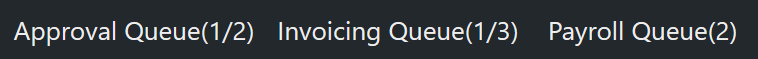 Approval Queue(1/2) Invoicing Queue(1/3) Payroll Queue(2)